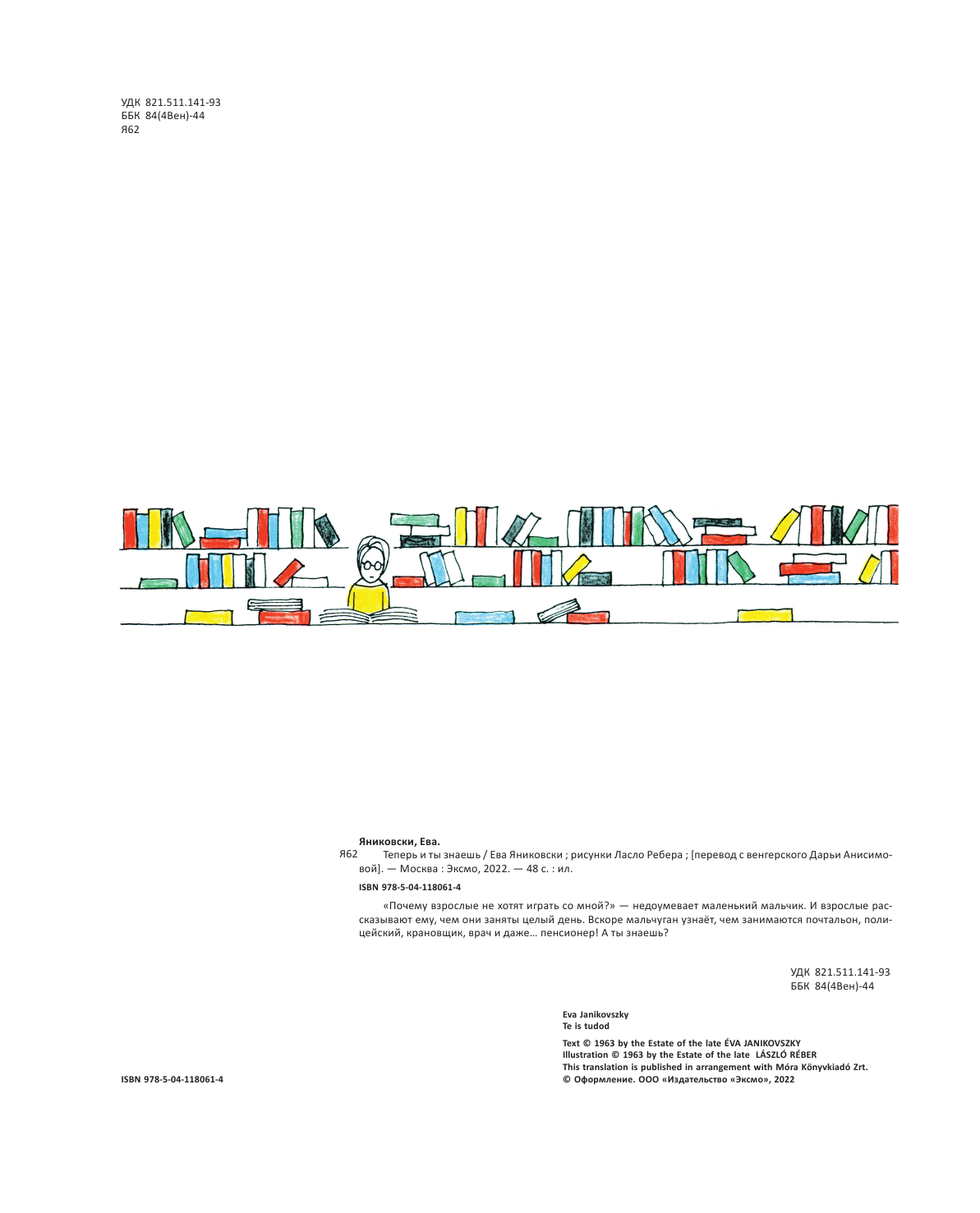 УДК 821.511.141-93
ББК 84(4Вен)-44
Я62

Яниковски, Ева.

Я62 Теперь и ты знаешь / Ева Яниковски ; рисунки Ласло Ребера ; [перевод с венгерского Дарьи Анисимовой]. — Москва : Эксмо, 2022. — 48 с. : ил.

ISBN 978-5-04-118061-4

«Почему взрослые не хотят играть со мной?» — недоумевает маленький мальчик. И взрослые рассказывают ему, чем они заняты целый день. Вскоре мальчуган узнаёт, чем занимаются почтальон, полицейский, крановщик, врач и даже... пенсионер! А ты знаешь?

УДК 821.511.141-93
ББК 84(4Вен)-44

Eva Janikovszky
Te is tudod

Text © 1963 by the Estate of the late ÉVA JANIKOVSZKY
Illustration © 1963 by the Estate of the late LÁSZLÓ RÉBER
This translation is published in arrangement with Móra Könyvkiadó Zrt.
© Оформление. ООО «Издательство «Эксмо», 2022

ISBN 978-5-04-118061-4